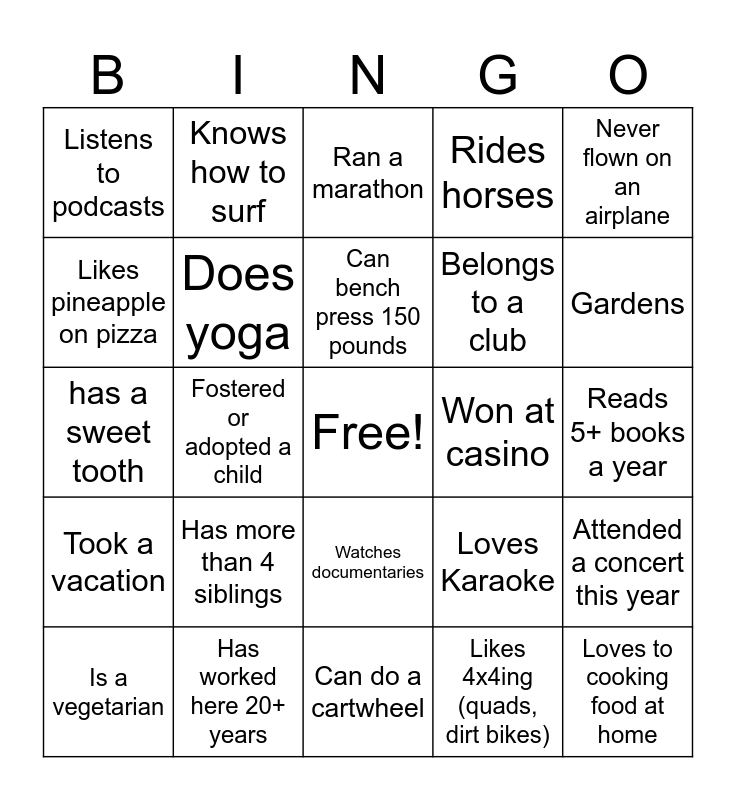 | B | I | N | G | O |
|---|---|---|---|---|
| Listens to podcasts | Knows how to surf | Ran a marathon | Rides horses | Never flown on an airplane |
| Likes pineapple on pizza | Does yoga | Can bench press 150 pounds | Belongs to a club | Gardens |
| has a sweet tooth | Fostered or adopted a child | Free! | Won at casino | Reads 5+ books a year |
| Took a vacation | Has more than 4 siblings | Watches documentaries | Loves Karaoke | Attended a concert this year |
| Is a vegetarian | Has worked here 20+ years | Can do a cartwheel | Likes 4x4ing (quads, dirt bikes) | Loves to cooking food at home |